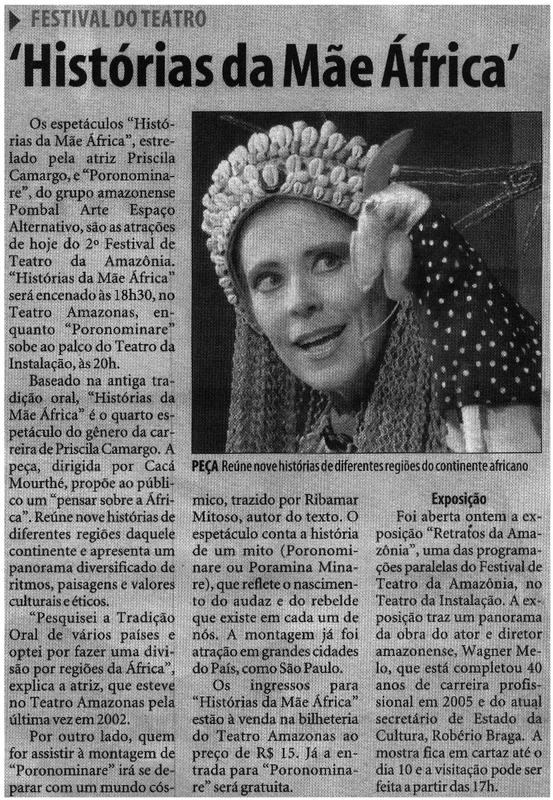 FESTIVAL DO TEATRO

'Histórias da Mãe África'

Os espetáculos "Histórias da Mãe África", estrelado pela atriz Priscila Camargo, e "Poronominare", do grupo amazonense Pombal Arte Espaço Alternativo, são as atrações de hoje do 2º Festival de Teatro da Amazônia. "Histórias da Mãe África" será encenado às 18h30, no Teatro Amazonas, enquanto "Poronominare" sobe ao palco do Teatro da Instalação, às 20h.

Baseado na antiga tradição oral, "Histórias da Mãe África" é o quarto espetáculo do gênero da carreira de Priscila Camargo. A peça, dirigida por Cacá Mourthé, propõe ao público um "pensar sobre a África". Reúne nove histórias de diferentes regiões daquele continente e apresenta um panorama diversificado de ritmos, paisagens e valores culturais e éticos.

"Pesquisei a Tradição Oral de vários países e optei por fazer uma divisão por regiões da África", explica a atriz, que esteve no Teatro Amazonas pela última vez em 2002.

Por outro lado, quem for assistir à montagem de "Poronominare" irá se deparar com um mundo cósmico, trazido por Ribamar Mitoso, autor do texto. O espetáculo conta a história de um mito (Poronominare ou Poramina Minare), que reflete o nascimento do audaz e do rebelde que existe em cada um de nós. A montagem já foi atração em grandes cidades do País, como São Paulo.

Os ingressos para "Histórias da Mãe África" estão à venda na bilheteria do Teatro Amazonas ao preço de R$ 15. Já a entrada para "Poronominare" será gratuita.

PEÇA Reúne nove histórias de diferentes regiões do continente africano

Exposição

Foi aberta ontem a exposição "Retratos da Amazônia", uma das programações paralelas do Festival de Teatro da Amazônia, no Teatro da Instalação. A exposição traz um panorama da obra do ator e diretor amazonense, Wagner Melo, que está completou 40 anos de carreira profissional em 2005 e do atual secretário de Estado da Cultura, Robério Braga. A mostra fica em cartaz até o dia 10 e a visitação pode ser feita a partir das 17h.